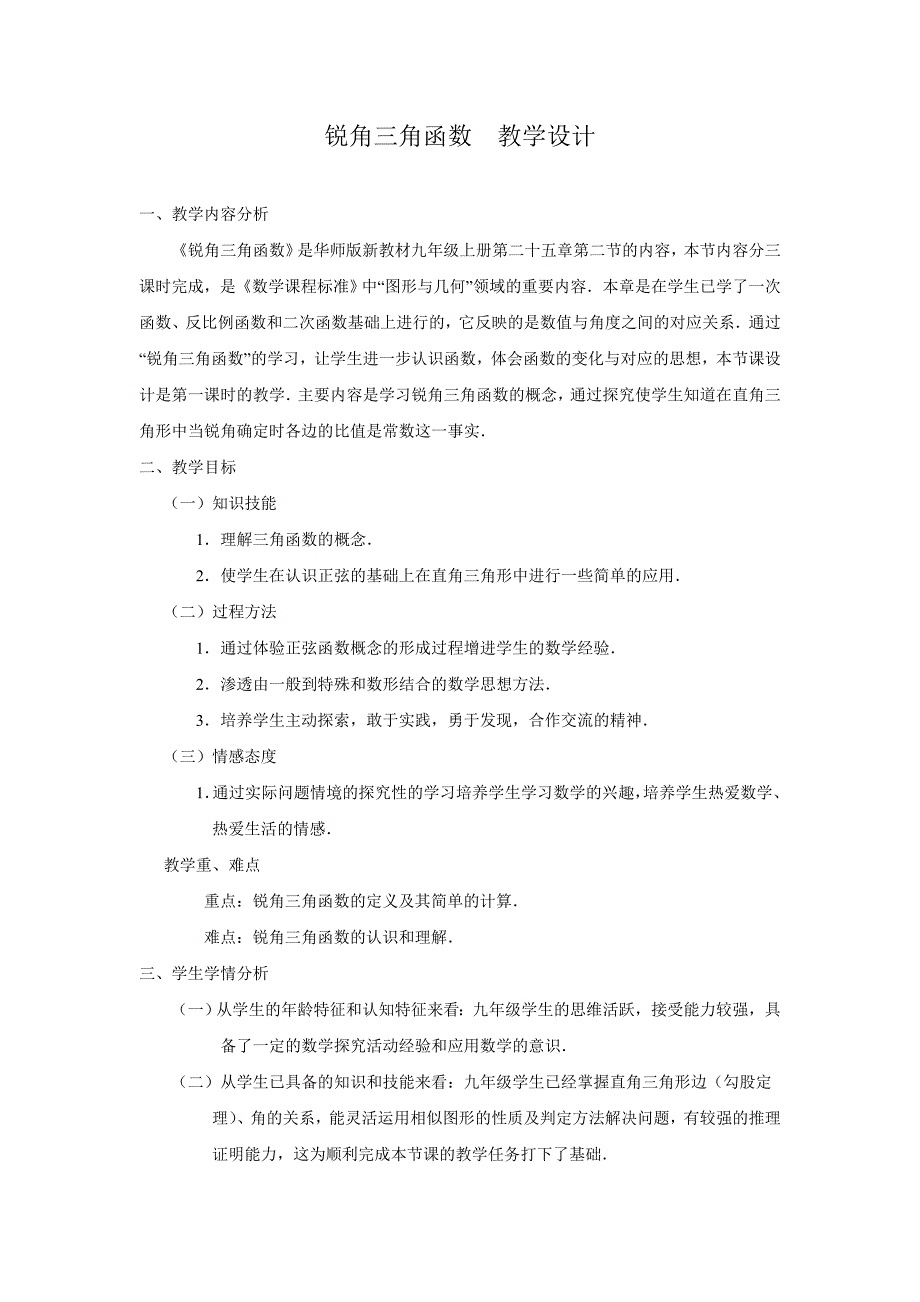 锐角三角函数　教学设计

一、教学内容分析

《锐角三角函数》是华师版新教材九年级上册第二十五章第二节的内容，本节内容分三课时完成，是《数学课程标准》中“图形与几何”领域的重要内容．本章是在学生已学了一次函数、反比例函数和二次函数基础上进行的，它反映的是数值与角度之间的对应关系．通过“锐角三角函数”的学习，让学生进一步认识函数，体会函数的变化与对应的思想，本节课设计是第一课时的教学．主要内容是学习锐角三角函数的概念，通过探究使学生知道在直角三角形中当锐角确定时各边的比值是常数这一事实．

二、教学目标

（一）知识技能

1．理解三角函数的概念．

2．使学生在认识正弦的基础上在直角三角形中进行一些简单的应用．

（二）过程方法

1．通过体验正弦函数概念的形成过程增进学生的数学经验．

2．渗透由一般到特殊和数形结合的数学思想方法．

3．培养学生主动探索，敢于实践，勇于发现，合作交流的精神．

（三）情感态度

1．通过实际问题情境的探究性的学习培养学生学习数学的兴趣，培养学生热爱数学、热爱生活的情感．

教学重、难点

重点：锐角三角函数的定义及其简单的计算．

难点：锐角三角函数的认识和理解．

三、学生学情分析

（一）从学生的年龄特征和认知特征来看：九年级学生的思维活跃，接受能力较强，具备了一定的数学探究活动经验和应用数学的意识．

（二）从学生已具备的知识和技能来看：九年级学生已经掌握直角三角形边（勾股定理）、角的关系，能灵活运用相似图形的性质及判定方法解决问题，有较强的推理证明能力，这为顺利完成本节课的教学任务打下了基础．